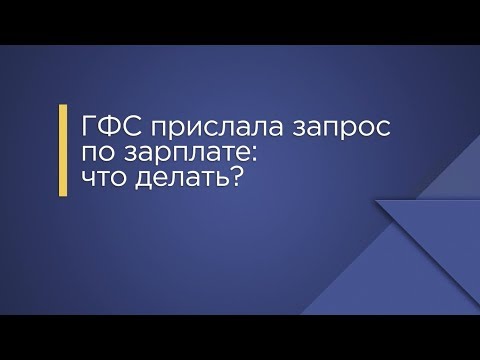 ГФС прислала запрос по зарплате: что делать?